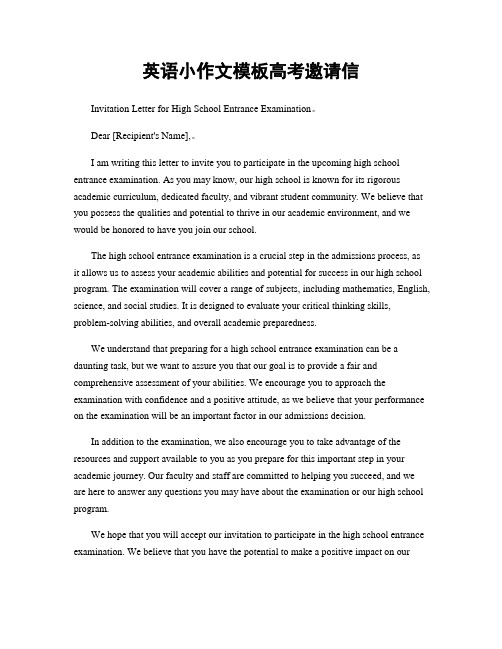 英语小作文模板高考邀请信

Invitation Letter for High School Entrance Examination。

Dear [Recipient's Name],。

I am writing this letter to invite you to participate in the upcoming high school entrance examination. As you may know, our high school is known for its rigorous academic curriculum, dedicated faculty, and vibrant student community. We believe that you possess the qualities and potential to thrive in our academic environment, and we would be honored to have you join our school.

The high school entrance examination is a crucial step in the admissions process, as it allows us to assess your academic abilities and potential for success in our high school program. The examination will cover a range of subjects, including mathematics, English, science, and social studies. It is designed to evaluate your critical thinking skills, problem-solving abilities, and overall academic preparedness.

We understand that preparing for a high school entrance examination can be a daunting task, but we want to assure you that our goal is to provide a fair and comprehensive assessment of your abilities. We encourage you to approach the examination with confidence and a positive attitude, as we believe that your performance on the examination will be an important factor in our admissions decision.

In addition to the examination, we also encourage you to take advantage of the resources and support available to you as you prepare for this important step in your academic journey. Our faculty and staff are committed to helping you succeed, and we are here to answer any questions you may have about the examination or our high school program.

We hope that you will accept our invitation to participate in the high school entrance examination. We believe that you have the potential to make a positive impact on our